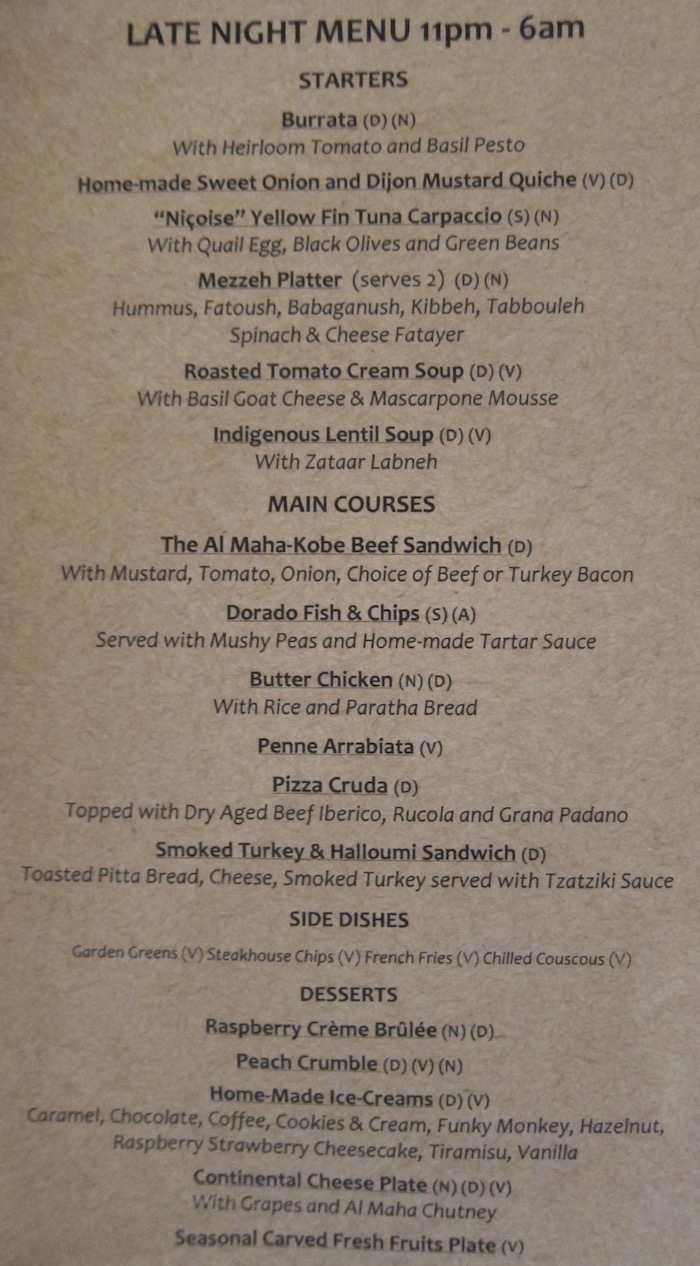 LATE NIGHT MENU 11pm - 6am

STARTERS

Burrata (D) (N)
With Heirloom Tomato and Basil Pesto

Home-made Sweet Onion and Dijon Mustard Quiche (V) (D)

"Niçoise" Yellow Fin Tuna Carpaccio (S) (N)
With Quail Egg, Black Olives and Green Beans

Mezzeh Platter (serves 2) (D) (N)
Hummus, Fatoush, Babaganush, Kibbeh, Tabbouleh
Spinach & Cheese Fatayer

Roasted Tomato Cream Soup (D) (V)
With Basil Goat Cheese & Mascarpone Mousse

Indigenous Lentil Soup (D) (V)
With Zataar Labneh

MAIN COURSES

The Al Maha-Kobe Beef Sandwich (D)
With Mustard, Tomato, Onion, Choice of Beef or Turkey Bacon

Dorado Fish & Chips (S) (A)
Served with Mushy Peas and Home-made Tartar Sauce

Butter Chicken (N) (D)
With Rice and Paratha Bread

Penne Arrabiata (V)

Pizza Cruda (D)
Topped with Dry Aged Beef Iberico, Rucola and Grana Padano

Smoked Turkey & Halloumi Sandwich (D)
Toasted Pitta Bread, Cheese, Smoked Turkey served with Tzatziki Sauce

SIDE DISHES

Garden Greens (V) Steakhouse Chips (V) French Fries (V) Chilled Couscous (V)

DESSERTS

Raspberry Crème Brûlée (N) (D)

Peach Crumble (D) (V) (N)

Home-Made Ice-Creams (D) (V)
Caramel, Chocolate, Coffee, Cookies & Cream, Funky Monkey, Hazelnut, Raspberry Strawberry Cheesecake, Tiramisu, Vanilla

Continental Cheese Plate (N) (D) (V)
With Grapes and Al Maha Chutney

Seasonal Carved Fresh Fruits Plate (V)